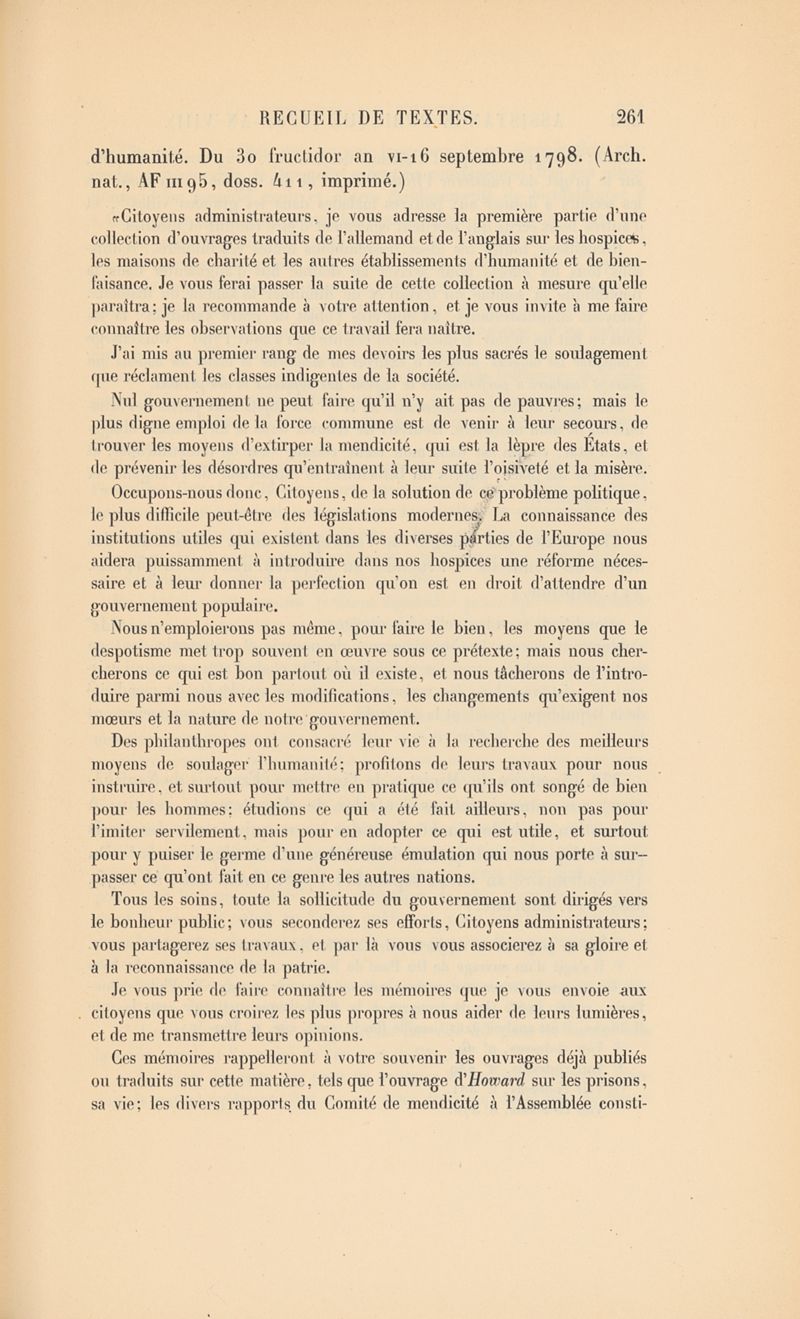 RECUEIL DE TEXTES. 261

d'humanité. Du 30 fructidor an VI-16 septembre 1798. (Arch. nat., AF III 95, doss. 411, imprimé.)

«Citoyens administrateurs, je vous adresse la première partie d'une collection d'ouvrages traduits de l'allemand et de l'anglais sur les hospices, les maisons de charité et les autres établissements d'humanité et de bienfaisance. Je vous ferai passer la suite de cette collection à mesure qu'elle paraîtra; je la recommande à votre attention, et je vous invite à me faire connaître les observations que ce travail fera naître.

J'ai mis au premier rang de mes devoirs les plus sacrés le soulagement que réclament les classes indigentes de la société.

Nul gouvernement ne peut faire qu'il n'y ait pas de pauvres; mais le plus digne emploi de la force commune est de venir à leur secours, de trouver les moyens d'extirper la mendicité, qui est la lèpre des États, et de prévenir les désordres qu'entraînent à leur suite l'oisiveté et la misère.

Occupons-nous donc, Citoyens, de la solution de ce problème politique, le plus difficile peut-être des législations modernes. La connaissance des institutions utiles qui existent dans les diverses parties de l'Europe nous aidera puissamment à introduire dans nos hospices une réforme nécessaire et à leur donner la perfection qu'on est en droit d'attendre d'un gouvernement populaire.

Nous n'emploierons pas même, pour faire le bien, les moyens que le despotisme met trop souvent en œuvre sous ce prétexte; mais nous chercherons ce qui est bon partout où il existe, et nous tâcherons de l'introduire parmi nous avec les modifications, les changements qu'exigent nos mœurs et la nature de notre gouvernement.

Des philanthropes ont consacré leur vie à la recherche des meilleurs moyens de soulager l'humanité; profitons de leurs travaux pour nous instruire, et surtout pour mettre en pratique ce qu'ils ont songé de bien pour les hommes; étudions ce qui a été fait ailleurs, non pas pour l'imiter servilement, mais pour en adopter ce qui est utile, et surtout pour y puiser le germe d'une généreuse émulation qui nous porte à surpasser ce qu'ont fait en ce genre les autres nations.

Tous les soins, toute la sollicitude du gouvernement sont dirigés vers le bonheur public; vous seconderez ses efforts, Citoyens administrateurs; vous partagerez ses travaux, et par là vous vous associerez à sa gloire et à la reconnaissance de la patrie.

Je vous prie de faire connaître les mémoires que je vous envoie aux citoyens que vous croirez les plus propres à nous aider de leurs lumières, et de me transmettre leurs opinions.

Ces mémoires rappelleront à votre souvenir les ouvrages déjà publiés ou traduits sur cette matière, tels que l'ouvrage d'Howard sur les prisons, sa vie; les divers rapports du Comité de mendicité à l'Assemblée consti-